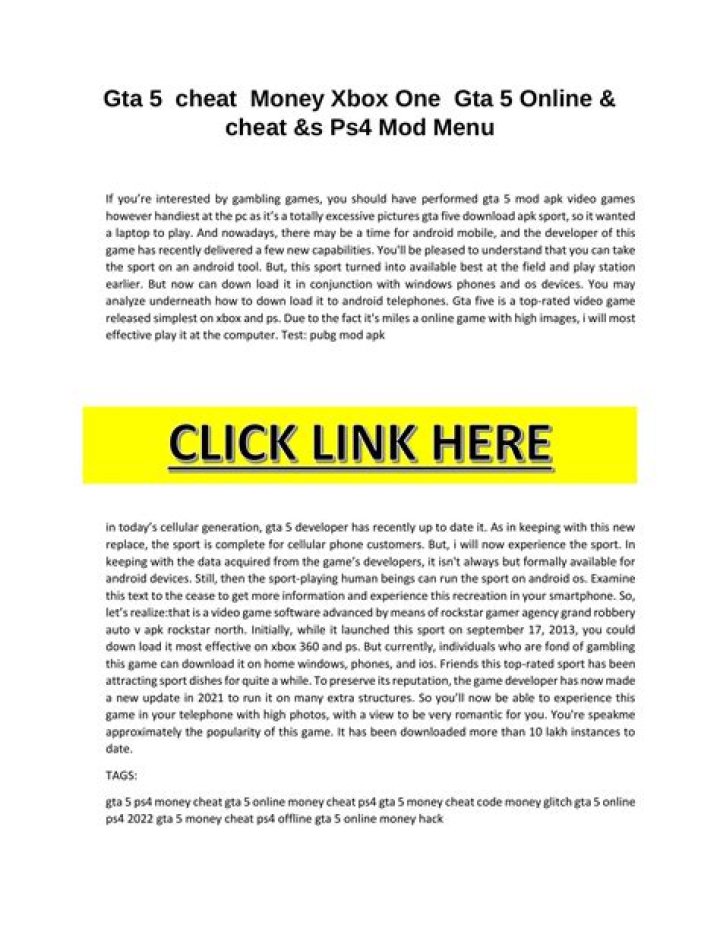 Gta 5 cheat Money Xbox One Gta 5 Online & cheat &s Ps4 Mod Menu

If you're interested by gambling games, you should have performed gta 5 mod apk video games however handiest at the pc as it's a totally excessive pictures gta five download apk sport, so it wanted a laptop to play. And nowadays, there may be a time for android mobile, and the developer of this game has recently delivered a few new capabilities. You'll be pleased to understand that you can take the sport on an android tool. But, this sport turned into available best at the field and play station earlier. But now can down load it in conjunction with windows phones and os devices. You may analyze underneath how to down load it to android telephones. Gta five is a top-rated video game released simplest on xbox and ps. Due to the fact it's miles a online game with high images, i will most effective play it at the computer. Test: pubg mod apk

CLICK LINK HERE

in today's cellular generation, gta 5 developer has recently up to date it. As in keeping with this new replace, the sport is complete for cellular phone customers. But, i will now experience the sport. In keeping with the data acquired from the game's developers, it isn't always but formally available for android devices. Still, then the sport-playing human beings can run the sport on android os. Examine this text to the cease to get more information and experience this recreation in your smartphone. So, let's realize:that is a video game software advanced by means of rockstar gamer agency grand robbery auto v apk rockstar north. Initially, while it launched this sport on september 17, 2013, you could down load it most effective on xbox 360 and ps. But currently, individuals who are fond of gambling this game can download it on home windows, phones, and ios. Friends this top-rated sport has been attracting sport dishes for quite a while. To preserve its reputation, the game developer has now made a new update in 2021 to run it on many extra structures. So you'll now be able to experience this game in your telephone with high photos, with a view to be very romantic for you. You're speakme approximately the popularity of this game. It has been downloaded more than 10 lakh instances to date.

TAGS:

gta 5 ps4 money cheat gta 5 online money cheat ps4 gta 5 money cheat code money glitch gta 5 online ps4 2022 gta 5 money cheat ps4 offline gta 5 online money hack